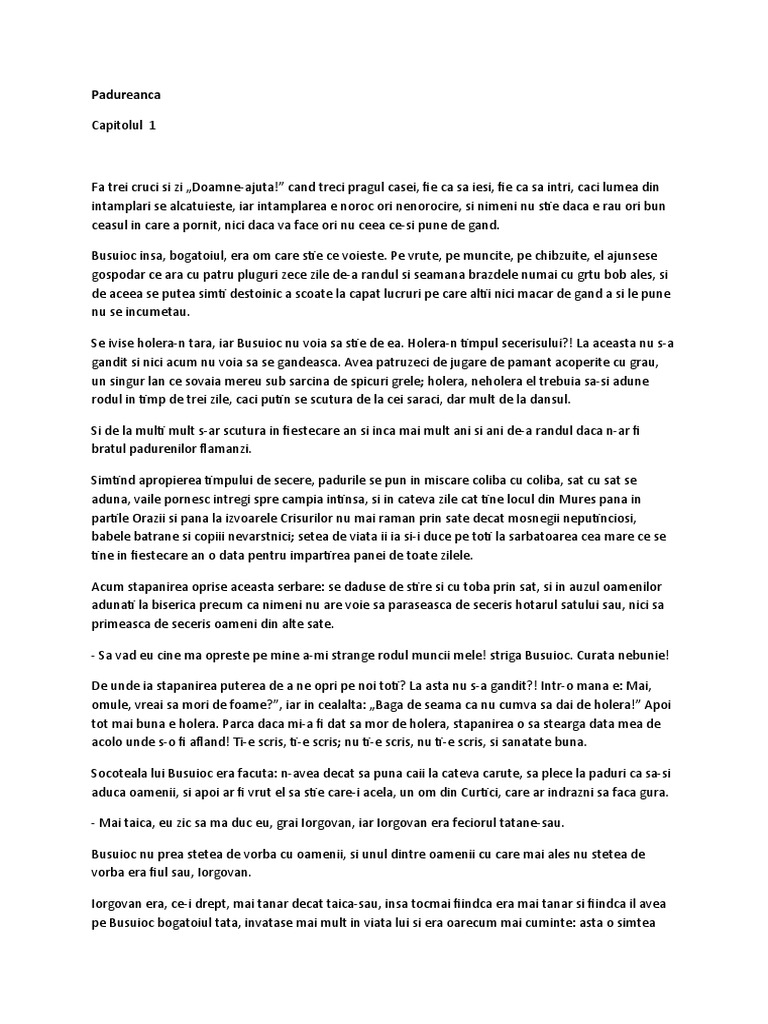 Padureanca

Capitolul 1

Fa trei cruci si zi „Doamne-ajuta!" cand treci pragul casei, fie ca sa iesi, fie ca sa intri, caci lumea din intamplari se alcatuieste, iar intamplarea e noroc ori nenorocire, si nimeni nu stie daca e rau ori bun ceasul in care a pornit, nici daca va face ori nu ceea ce-si pune de gand.

Busuioc insa, bogatoiul, era om care stie ce voieste. Pe vrute, pe muncite, pe chibzuite, el ajunsese gospodar ce ara cu patru pluguri zece zile de-a randul si seamana brazdele numai cu grtu bob ales, si de aceea se putea simti destoinic a scoate la capat lucruri pe care altii nici macar de gand a si le pune nu se incumetau.

Se ivise holera-n tara, iar Busuioc nu voia sa stie de ea. Holera-n timpul secerisului?! La aceasta nu s-a gandit si nici acum nu voia sa se gandeasca. Avea patruzeci de jugare de pamant acoperite cu grau, un singur lan ce sovaia mereu sub sarcina de spicuri grele; holera, neholera el trebuia sa-si adune rodul in timp de trei zile, caci putin se scutura de la cei saraci, dar mult de la dansul.

Si de la multi mult s-ar scutura in fiestecare an si inca mai mult ani si ani de-a randul daca n-ar fi bratul padurenilor flamanzi.

Simtind apropierea timpului de secere, padurile se pun in miscare coliba cu coliba, sat cu sat se aduna, vaile pornesc intregi spre campia intinsa, si in cateva zile cat tine locul din Mures pana in partile Orazii si pana la izvoarele Crisurilor nu mai raman prin sate decat mosnegii neputinciosi, babele batrane si copiii nevarstnici; setea de viata ii ia si-i duce pe toti la sarbatoarea cea mare ce se tine in fiestecare an o data pentru impartirea panei de toate zilele.

Acum stapanirea oprise aceasta serbare: se daduse de stire si cu toba prin sat, si in auzul oamenilor adunati la biserica precum ca nimeni nu are voie sa paraseasca de seceris hotarul satului sau, nici sa primeasca de seceris oameni din alte sate.

- Sa vad eu cine ma opreste pe mine a-mi strange rodul muncii mele! striga Busuioc. Curata nebunie!

De unde ia stapanirea puterea de a ne opri pe noi toti? La asta nu s-a gandit?! Intr-o mana e: Mai, omule, vreai sa mori de foame?", iar in cealalta: „Baga de seama ca nu cumva sa dai de holera!" Apoi tot mai buna e holera. Parca daca mi-a fi dat sa mor de holera, stapanirea o sa stearga data mea de acolo unde s-o fi afland! Ti-e scris, ti-e scris; nu ti-e scris, nu ti-e scris, si sanatate buna.

Socoteala lui Busuioc era facuta: n-avea decat sa puna caii la cateva carute, sa plece la paduri ca sa-si aduca oamenii, si apoi ar fi vrut el sa stie care-i acela, un om din Curtici, care ar indrazni sa faca gura.

- Mai taica, eu zic sa ma duc eu, grai Iorgovan, iar Iorgovan era feciorul tatane-sau.

Busuioc nu prea stetea de vorba cu oamenii, si unul dintre oamenii cu care mai ales nu stetea de vorba era fiul sau, Iorgovan.

Iorgovan era, ce-i drept, mai tanar decat taica-sau, insa tocmai fiindca era mai tanar si fiindca il avea pe Busuioc bogatoiul tata, invatase mai mult in viata lui si era oarecum mai cuminte: asta o simtea